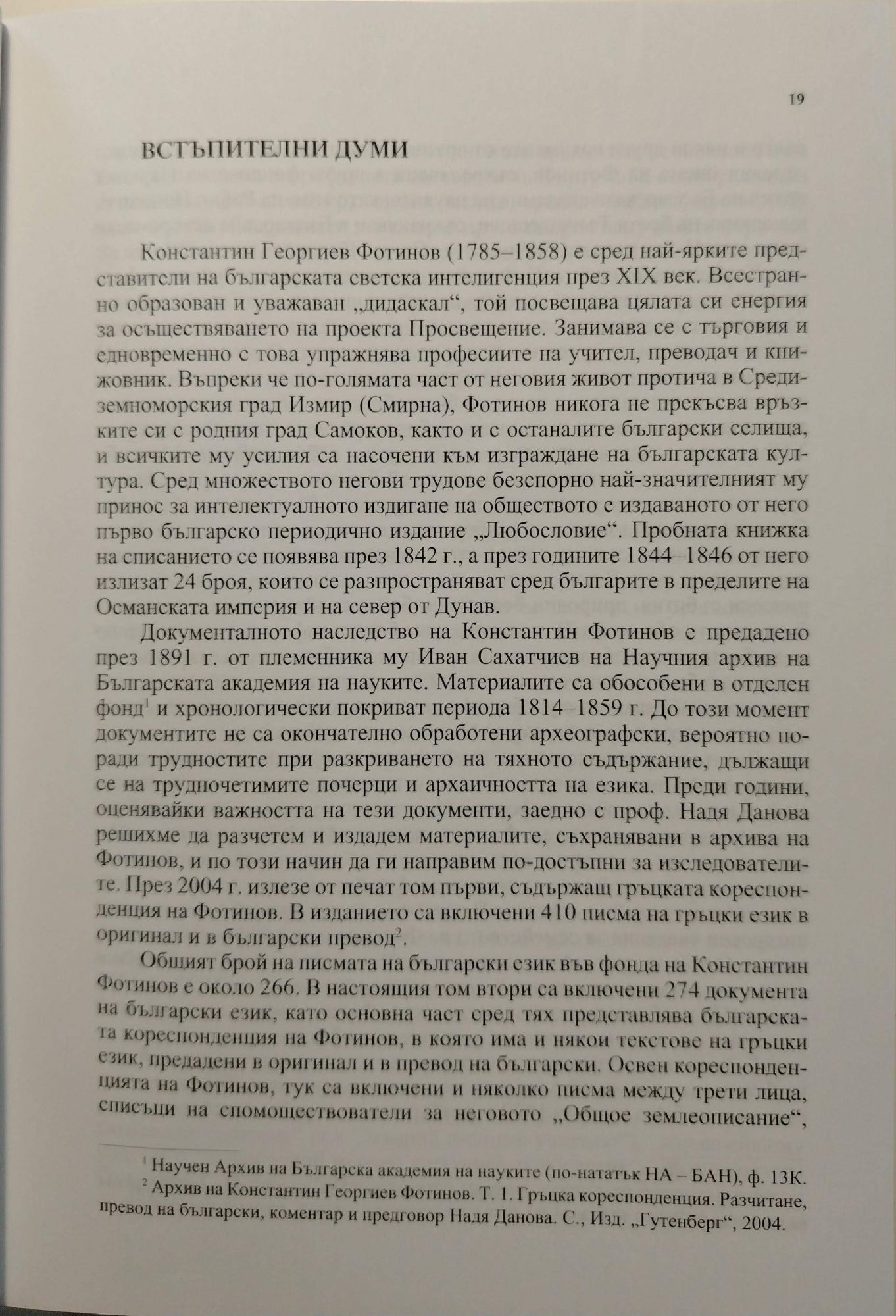 19

ВСТЪПИТЕЛНИ ДУМИ

Константин Георгиев Фотинов (1785–1858) е сред най-ярките представители на българската светска интелигенция през XIX век. Всестранно образован и уважаван „дидаскал“, той посвещава цялата си енергия за осъществяването на проекта Просвещение. Занимава се с търговия и едновременно с това упражнява професиите на учител, преводач и книжовник. Въпреки че по-голямата част от неговия живот протича в Средиземноморския град Измир (Смирна), Фотинов никога не прекъсва връзките си с родния град Самоков, както и с останалите български селища, и всичките му усилия са насочени към изграждане на българската култура. Сред множеството негови трудове безспорно най-значителният му принос за интелектуалното издигане на обществото е издаваното от него първо българско периодично издание „Любословие“. Пробната книжка на списанието се появява през 1842 г., а през годините 1844–1846 от него излизат 24 броя, които се разпространяват сред българите в пределите на Османската империя и на север от Дунав.

Документалното наследство на Константин Фотинов е предадено през 1891 г. от племенника му Иван Сахатчиев на Научния архив на Българската академия на науките. Материалите са обособени в отделен фонд$^1$ и хронологически покриват периода 1814–1859 г. До този момент документите не са окончателно обработени археографски, вероятно поради трудностите при разкриването на тяхното съдържание, дължащи се на трудночетимите почерци и архаичността на езика. Преди години, оценявайки важността на тези документи, заедно с проф. Надя Данова решихме да разчетем и издадем материалите, съхранявани в архива на Фотинов, и по този начин да ги направим по-достъпни за изследователите. През 2004 г. излезе от печат том първи, съдържащ гръцката кореспонденция на Фотинов. В изданието са включени 410 писма на гръцки език в оригинал и в български превод$^2$.

Общият брой на писмата на български език във фонда на Константин Фотинов е около 266. В настоящия том втори са включени 274 документа на български език, като основна част сред тях представлява българската кореспонденция на Фотинов, в която има и някои текстове на гръцки език, предадени в оригинал и в превод на български. Освен кореспонденцията на Фотинов, тук са включени и няколко писма между трети лица, списъци на спомоществователи за неговото „Общое землеописание“,

$^1$ Научен Архив на Българска академия на науките (по-нататък НА – БАН), ф. 13К.
$^2$ Архив на Константин Георгиев Фотинов. Т. 1. Гръцка кореспонденция. Разчитане, превод на български, коментар и предговор Надя Данова. С., Изд. „Гутенберг“, 2004.